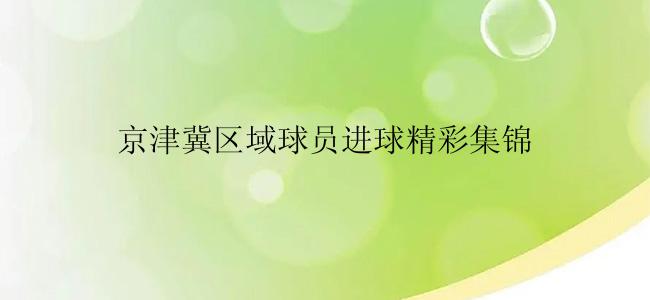 京津冀区域球员进球精彩集锦